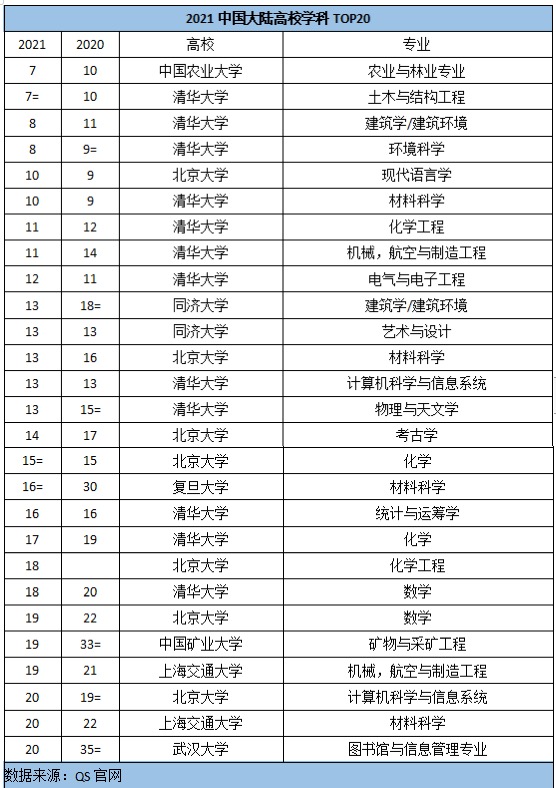 2021 中国大陆高校学科 TOP20

| 2021 | 2020 | 高校 | 专业 |
|---|---|---|---|
| 7 | 10 | 中国农业大学 | 农业与林业专业 |
| 7= | 10 | 清华大学 | 土木与结构工程 |
| 8 | 11 | 清华大学 | 建筑学/建筑环境 |
| 8 | 9= | 清华大学 | 环境科学 |
| 10 | 9 | 北京大学 | 现代语言学 |
| 10 | 9 | 清华大学 | 材料科学 |
| 11 | 12 | 清华大学 | 化学工程 |
| 11 | 14 | 清华大学 | 机械，航空与制造工程 |
| 12 | 11 | 清华大学 | 电气与电子工程 |
| 13 | 18= | 同济大学 | 建筑学/建筑环境 |
| 13 | 13 | 同济大学 | 艺术与设计 |
| 13 | 16 | 北京大学 | 材料科学 |
| 13 | 13 | 清华大学 | 计算机科学与信息系统 |
| 13 | 15= | 清华大学 | 物理与天文学 |
| 14 | 17 | 北京大学 | 考古学 |
| 15= | 15 | 北京大学 | 化学 |
| 16= | 30 | 复旦大学 | 材料科学 |
| 16 | 16 | 清华大学 | 统计与运筹学 |
| 17 | 19 | 清华大学 | 化学 |
| 18 | | 北京大学 | 化学工程 |
| 18 | 20 | 清华大学 | 数学 |
| 19 | 22 | 北京大学 | 数学 |
| 19 | 33= | 中国矿业大学 | 矿物与采矿工程 |
| 19 | 21 | 上海交通大学 | 机械，航空与制造工程 |
| 20 | 19= | 北京大学 | 计算机科学与信息系统 |
| 20 | 22 | 上海交通大学 | 材料科学 |
| 20 | 35= | 武汉大学 | 图书馆与信息管理专业 |

数据来源：QS 官网